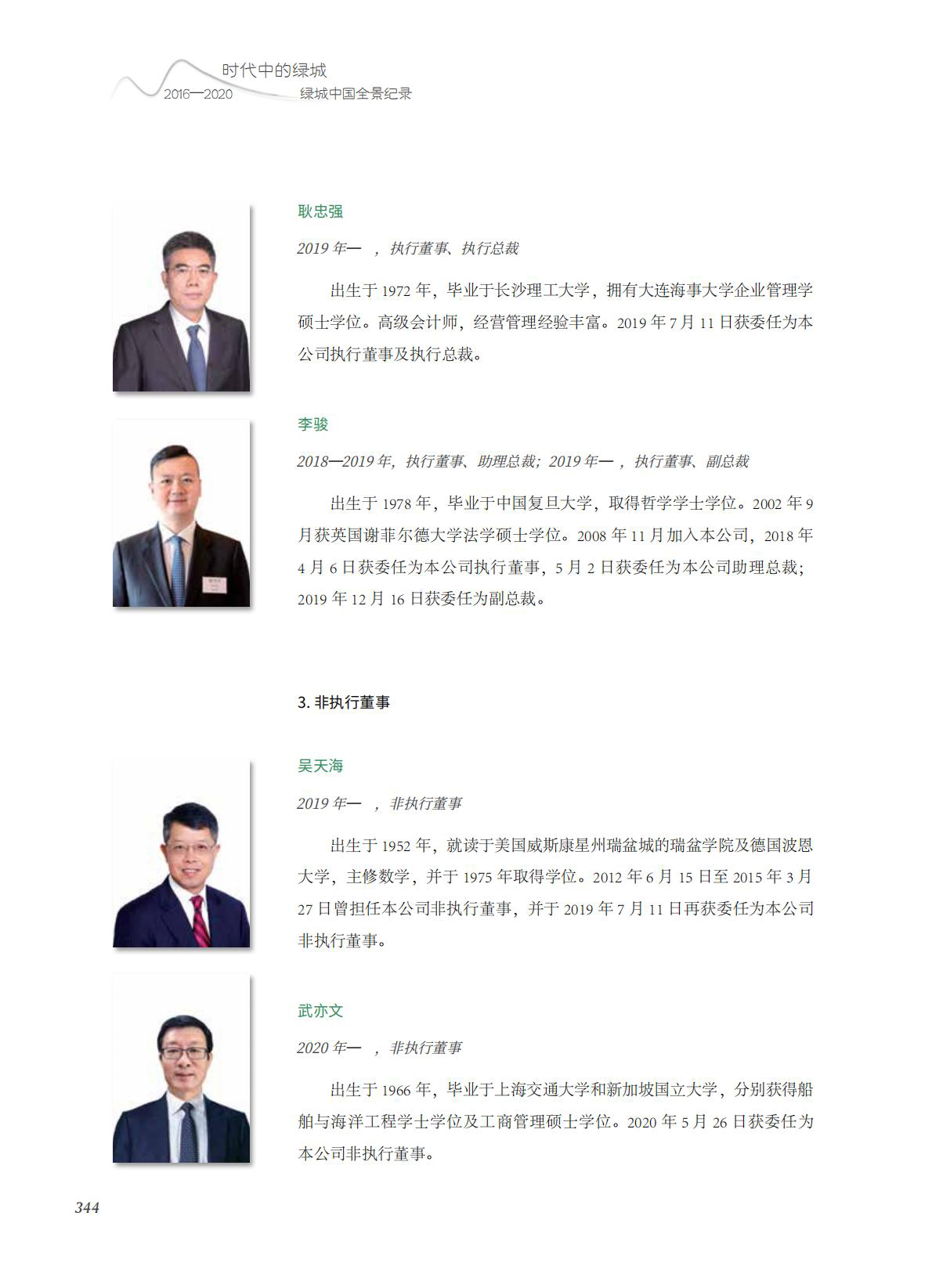 时代中的绿城
2016—2020
绿城中国全景纪录

耿忠强

2019年— ，执行董事、执行总裁

出生于1972年，毕业于长沙理工大学，拥有大连海事大学企业管理学硕士学位。高级会计师，经营管理经验丰富。2019年7月11日获委任为本公司执行董事及执行总裁。

李骏

2018—2019年，执行董事、助理总裁；2019年— ，执行董事、副总裁

出生于1978年，毕业于中国复旦大学，取得哲学学士学位。2002年9月获英国谢菲尔德大学法学硕士学位。2008年11月加入本公司，2018年4月6日获委任为本公司执行董事，5月2日获委任为本公司助理总裁；2019年12月16日获委任为副总裁。

3.非执行董事

吴天海

2019年— ，非执行董事

出生于1952年，就读于美国威斯康星州瑞盆城的瑞盆学院及德国波恩大学，主修数学，并于1975年取得学位。2012年6月15日至2015年3月27日曾担任本公司非执行董事，并于2019年7月11日再获委任为本公司非执行董事。

武亦文

2020年— ，非执行董事

出生于1966年，毕业于上海交通大学和新加坡国立大学，分别获得船舶与海洋工程学士学位及工商管理硕士学位。2020年5月26日获委任为本公司非执行董事。

344